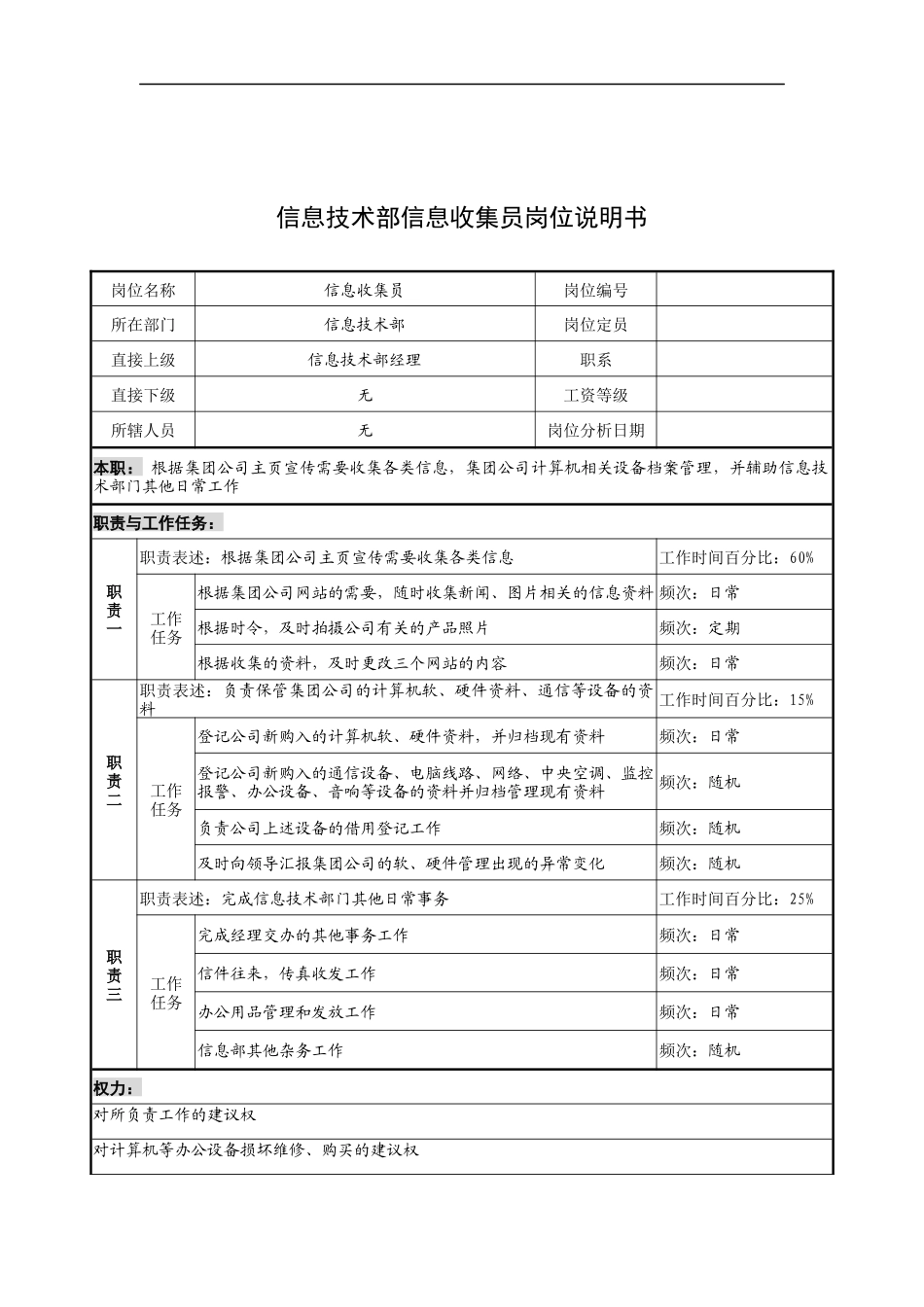 信息技术部信息收集员岗位说明书

| 岗位名称 | 信息收集员 | 岗位编号 | |
|---|---|---|---|
| 所在部门 | 信息技术部 | 岗位定员 | |
| 直接上级 | 信息技术部经理 | 职系 | |
| 直接下级 | 无 | 工资等级 | |
| 所辖人员 | 无 | 岗位分析日期 | |

本职：根据集团公司主页宣传需要收集各类信息，集团公司计算机相关设备档案管理，并辅助信息技术部门其他日常工作

职责与工作任务：

| 职责一 | 职责表述：根据集团公司主页宣传需要收集各类信息 | | 工作时间百分比：60% |
|---|---|---|---|
| | 工作任务 | 根据集团公司网站的需要，随时收集新闻、图片相关的信息资料 | 频次：日常 |
| | | 根据时令，及时拍摄公司有关的产品照片 | 频次：定期 |
| | | 根据收集的资料，及时更改三个网站的内容 | 频次：日常 |
| 职责二 | 职责表述：负责保管集团公司的计算机软、硬件资料、通信等设备的资料 | | 工作时间百分比：15% |
| | 工作任务 | 登记公司新购入的计算机软、硬件资料，并归档现有资料 | 频次：日常 |
| | | 登记公司新购入的通信设备、电脑线路、网络、中央空调、监控报警、办公设备、音响等设备的资料并归档管理现有资料 | 频次：随机 |
| | | 负责公司上述设备的借用登记工作 | 频次：随机 |
| | | 及时向领导汇报集团公司的软、硬件管理出现的异常变化 | 频次：随机 |
| 职责三 | 职责表述：完成信息技术部门其他日常事务 | | 工作时间百分比：25% |
| | 工作任务 | 完成经理交办的其他事务工作 | 频次：日常 |
| | | 信件往来，传真收发工作 | 频次：日常 |
| | | 办公用品管理和发放工作 | 频次：日常 |
| | | 信息部其他杂务工作 | 频次：随机 |

权力：

对所负责工作的建议权

对计算机等办公设备损坏维修、购买的建议权